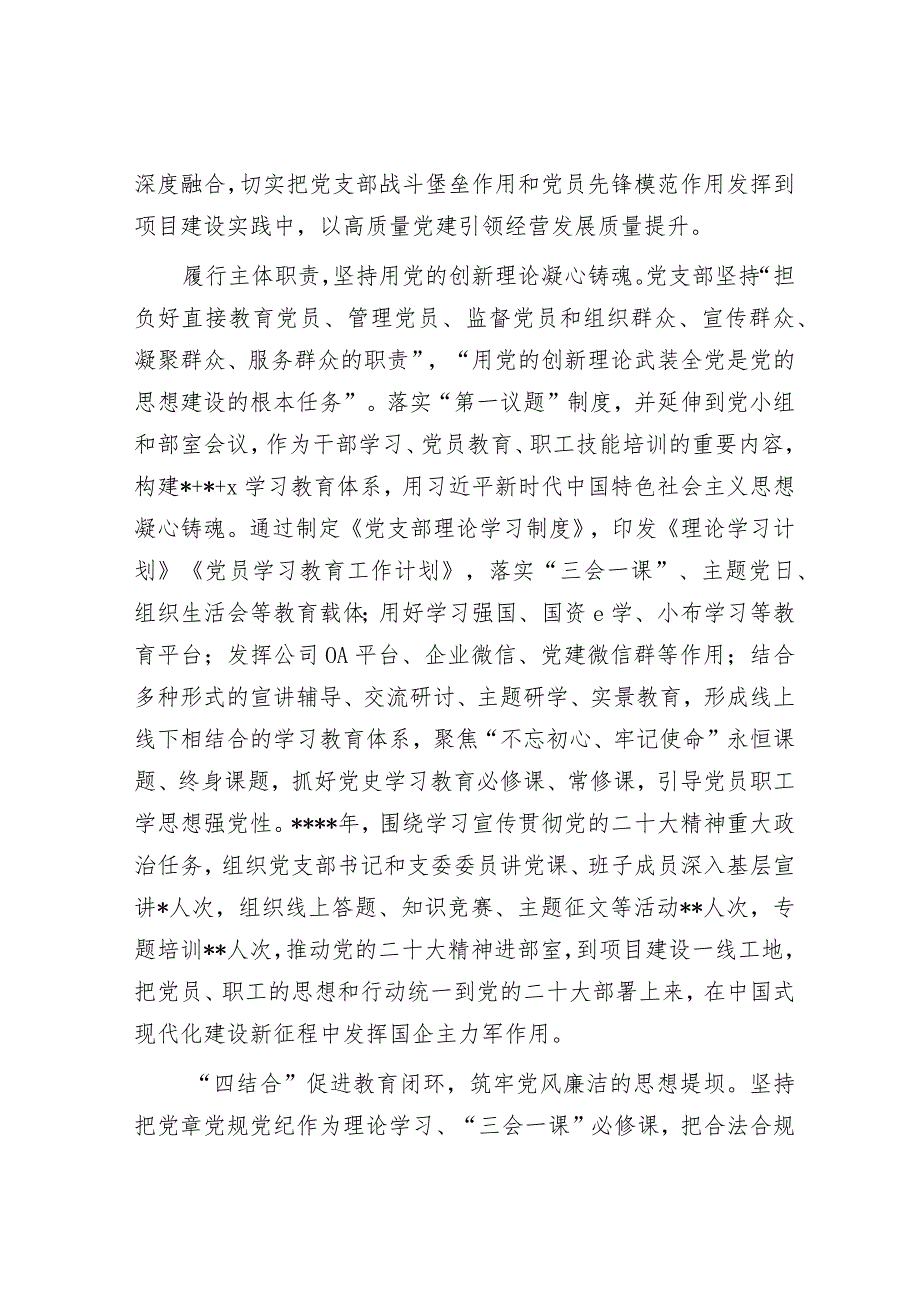 深度融合，切实把党支部战斗堡垒作用和党员先锋模范作用发挥到项目建设实践中，以高质量党建引领经营发展质量提升。

履行主体职责，坚持用党的创新理论凝心铸魂。党支部坚持“担负好直接教育党员、管理党员、监督党员和组织群众、宣传群众、凝聚群众、服务群众的职责”，“用党的创新理论武装全党是党的思想建设的根本任务”。落实“第一议题”制度，并延伸到党小组和部室会议，作为干部学习、党员教育、职工技能培训的重要内容，构建*+*+x学习教育体系，用习近平新时代中国特色社会主义思想凝心铸魂。通过制定《党支部理论学习制度》，印发《理论学习计划》《党员学习教育工作计划》，落实“三会一课”、主题党日、组织生活会等教育载体；用好学习强国、国资e学、小布学习等教育平台；发挥公司OA平台、企业微信、党建微信群等作用；结合多种形式的宣讲辅导、交流研讨、主题研学、实景教育，形成线上线下相结合的学习教育体系，聚焦“不忘初心、牢记使命”永恒课题、终身课题，抓好党史学习教育必修课、常修课，引导党员职工学思想强党性。****年，围绕学习宣传贯彻党的二十大精神重大政治任务，组织党支部书记和支委委员讲党课、班子成员深入基层宣讲*人次，组织线上答题、知识竞赛、主题征文等活动**人次，专题培训**人次，推动党的二十大精神进部室，到项目建设一线工地，把党员、职工的思想和行动统一到党的二十大部署上来，在中国式现代化建设新征程中发挥国企主力军作用。

“四结合”促进教育闭环，筑牢党风廉洁的思想提坝。坚持把党章党规党纪作为理论学习、“三会一课”必修课，把合法合规